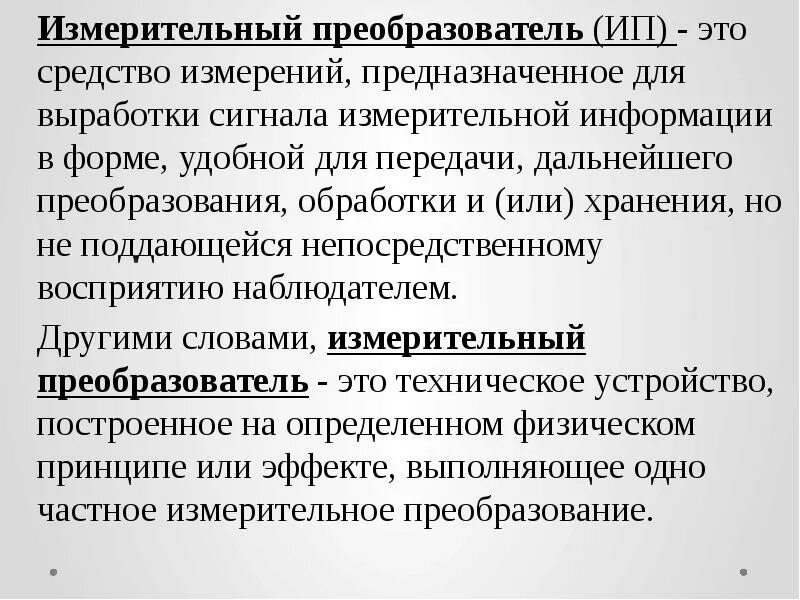 Измерительный преобразователь (ИП) - это средство измерений, предназначенное для выработки сигнала измерительной информации в форме, удобной для передачи, дальнейшего преобразования, обработки и (или) хранения, но не поддающейся непосредственному восприятию наблюдателем.

Другими словами, измерительный преобразователь - это техническое устройство, построенное на определенном физическом принципе или эффекте, выполняющее одно частное измерительное преобразование.